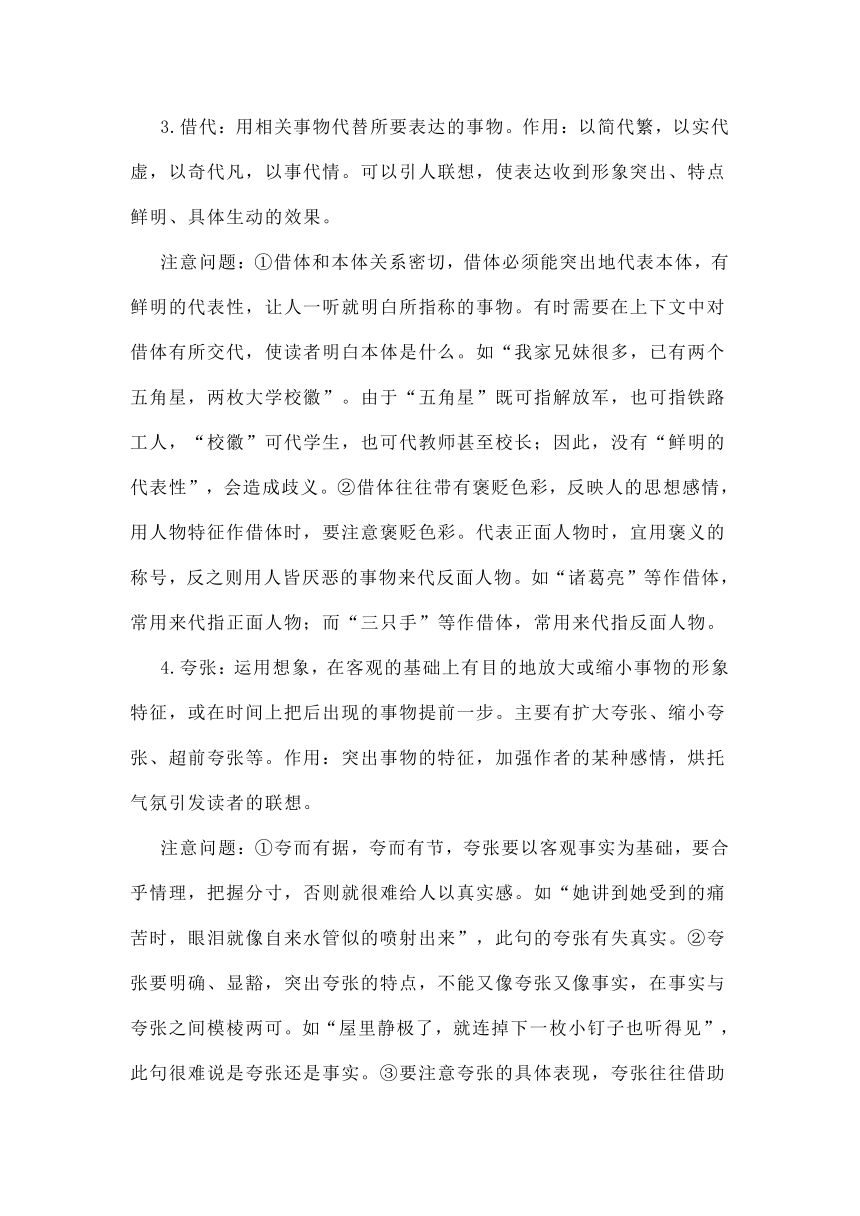 3.借代：用相关事物代替所要表达的事物。作用：以简代繁，以实代虚，以奇代凡，以事代情。可以引人联想，使表达收到形象突出、特点鲜明、具体生动的效果。

注意问题：①借体和本体关系密切，借体必须能突出地代表本体，有鲜明的代表性，让人一听就明白所指称的事物。有时需要在上下文中对借体有所交代，使读者明白本体是什么。如“我家兄妹很多，已有两个五角星，两枚大学校徽”。由于“五角星”既可指解放军，也可指铁路工人，“校徽”可代学生，也可代教师甚至校长；因此，没有“鲜明的代表性”，会造成歧义。②借体往往带有褒贬色彩，反映人的思想感情，用人物特征作借体时，要注意褒贬色彩。代表正面人物时，宜用褒义的称号，反之则用人皆厌恶的事物来代反面人物。如“诸葛亮”等作借体，常用来代指正面人物；而“三只手”等作借体，常用来代指反面人物。

4.夸张：运用想象，在客观的基础上有目的地放大或缩小事物的形象特征，或在时间上把后出现的事物提前一步。主要有扩大夸张、缩小夸张、超前夸张等。作用：突出事物的特征，加强作者的某种感情，烘托气氛引发读者的联想。

注意问题：①夸而有据，夸而有节，夸张要以客观事实为基础，要合乎情理，把握分寸，否则就很难给人以真实感。如“她讲到她受到的痛苦时，眼泪就像自来水管似的喷射出来”，此句的夸张有失真实。②夸张要明确、显豁，突出夸张的特点，不能又像夸张又像事实，在事实与夸张之间模棱两可。如“屋里静极了，就连掉下一枚小钉子也听得见”，此句很难说是夸张还是事实。③要注意夸张的具体表现，夸张往往借助